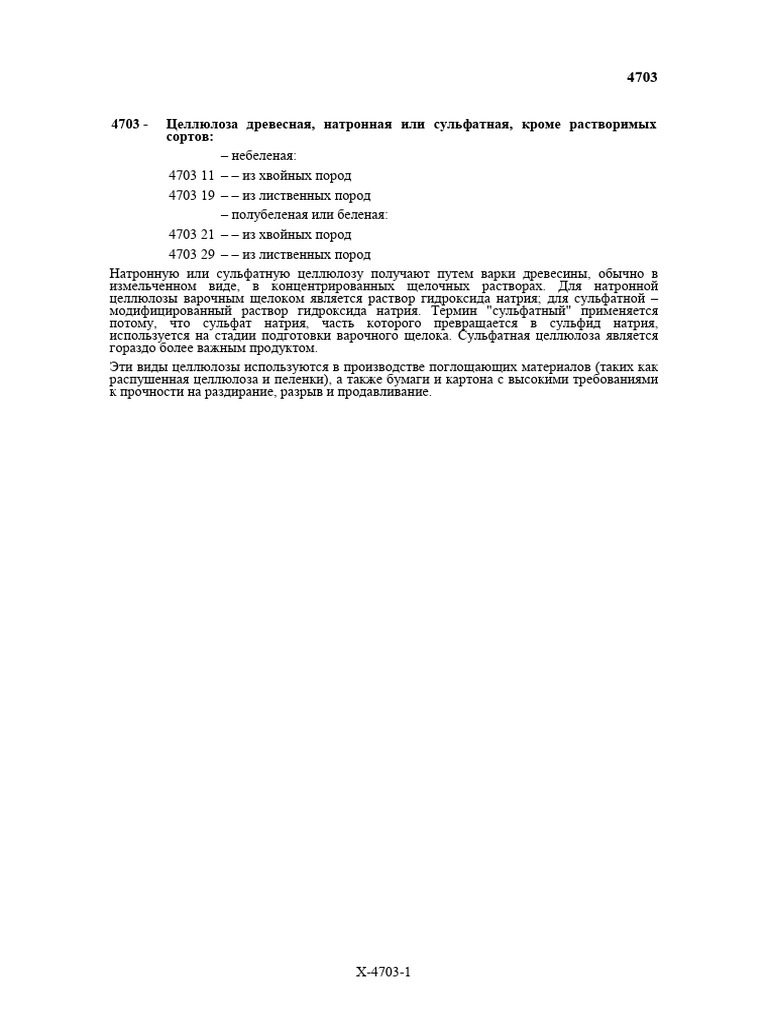 4703

4703 - Целлюлоза древесная, натронная или сульфатная, кроме растворимых сортов:

– небеленая:

4703 11 – – из хвойных пород

4703 19 – – из лиственных пород

– полубеленая или беленая:

4703 21 – – из хвойных пород

4703 29 – – из лиственных пород

Натронную или сульфатную целлюлозу получают путем варки древесины, обычно в измельченном виде, в концентрированных щелочных растворах. Для натронной целлюлозы варочным щелоком является раствор гидроксида натрия; для сульфатной – модифицированный раствор гидроксида натрия. Термин "сульфатный" применяется потому, что сульфат натрия, часть которого превращается в сульфид натрия, используется на стадии подготовки варочного щелока. Сульфатная целлюлоза является гораздо более важным продуктом.

Эти виды целлюлозы используются в производстве поглощающих материалов (таких как распушенная целлюлоза и пеленки), а также бумаги и картона с высокими требованиями к прочности на раздирание, разрыв и продавливание.

X-4703-1